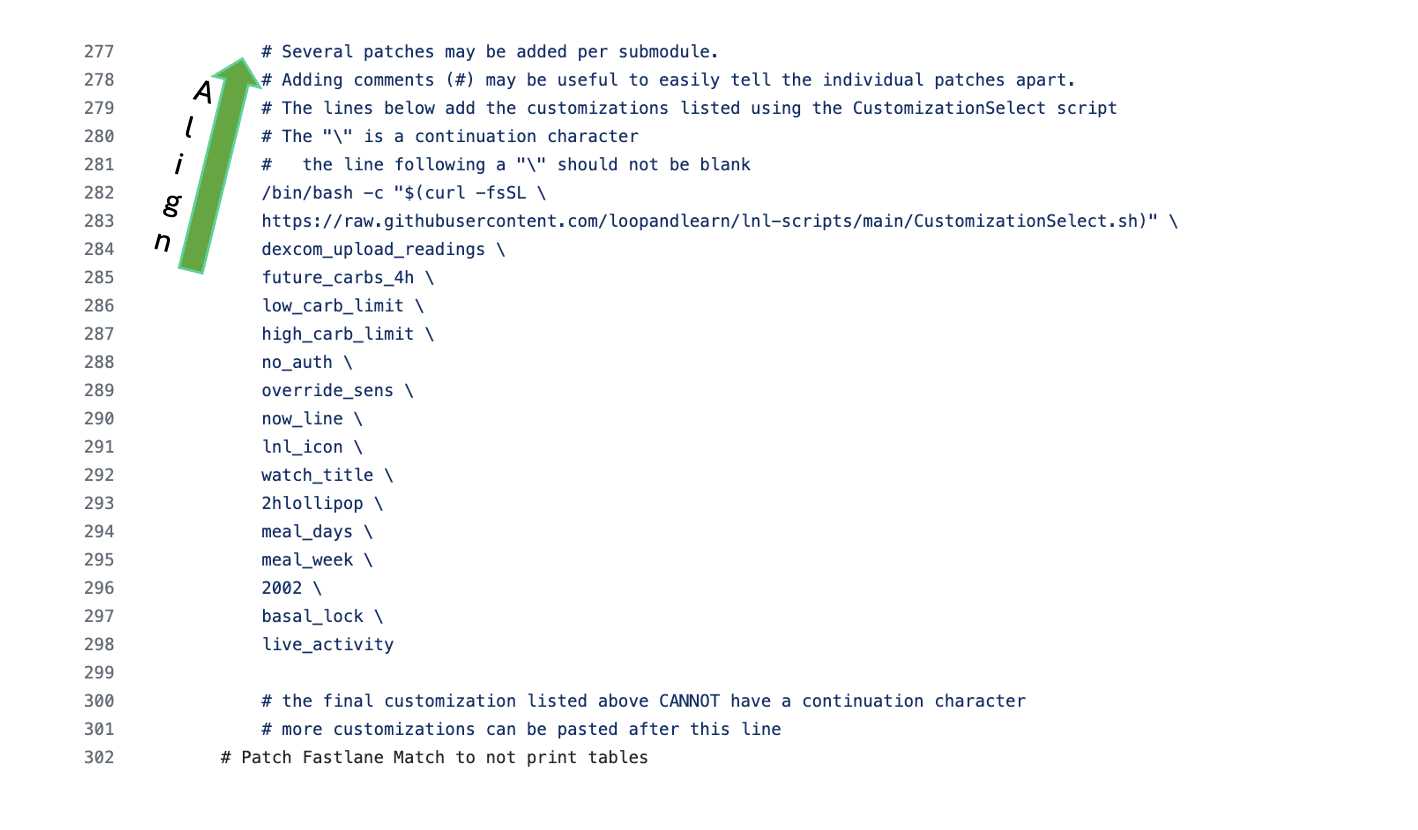 277 # Several patches may be added per submodule.
278 # Adding comments (#) may be useful to easily tell the individual patches apart.
279 # The lines below add the customizations listed using the CustomizationSelect script
280 # The "\" is a continuation character
281 #   the line following a "\" should not be blank
282 /bin/bash -c "$(curl -fsSL \
283 https://raw.githubusercontent.com/loopandlearn/lnl-scripts/main/CustomizationSelect.sh)" \
284 dexcom_upload_readings \
285 future_carbs_4h \
286 low_carb_limit \
287 high_carb_limit \
288 no_auth \
289 override_sens \
290 now_line \
291 lnl_icon \
292 watch_title \
293 2hlollipop \
294 meal_days \
295 meal_week \
296 2002 \
297 basal_lock \
298 live_activity
299
300 # the final customization listed above CANNOT have a continuation character
301 # more customizations can be pasted after this line
302 # Patch Fastlane Match to not print tables

A
l
i
g
n